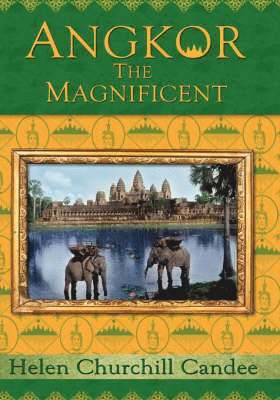 ANGKOR
THE
MAGNIFICENT

Helen Churchill Candee